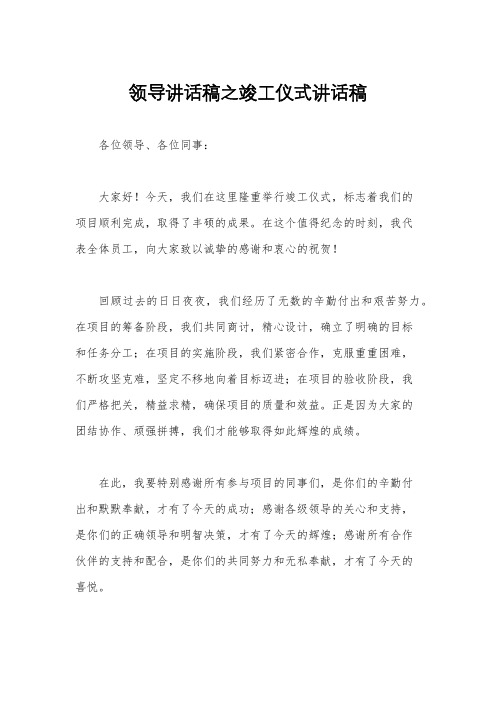 领导讲话稿之竣工仪式讲话稿

各位领导、各位同事：

大家好！今天，我们在这里隆重举行竣工仪式，标志着我们的项目顺利完成，取得了丰硕的成果。在这个值得纪念的时刻，我代表全体员工，向大家致以诚挚的感谢和衷心的祝贺！

回顾过去的日日夜夜，我们经历了无数的辛勤付出和艰苦努力。在项目的筹备阶段，我们共同商讨，精心设计，确立了明确的目标和任务分工；在项目的实施阶段，我们紧密合作，克服重重困难，不断攻坚克难，坚定不移地向着目标迈进；在项目的验收阶段，我们严格把关，精益求精，确保项目的质量和效益。正是因为大家的团结协作、顽强拼搏，我们才能够取得如此辉煌的成绩。

在此，我要特别感谢所有参与项目的同事们，是你们的辛勤付出和默默奉献，才有了今天的成功；感谢各级领导的关心和支持，是你们的正确领导和明智决策，才有了今天的辉煌；感谢所有合作伙伴的支持和配合，是你们的共同努力和无私奉献，才有了今天的喜悦。